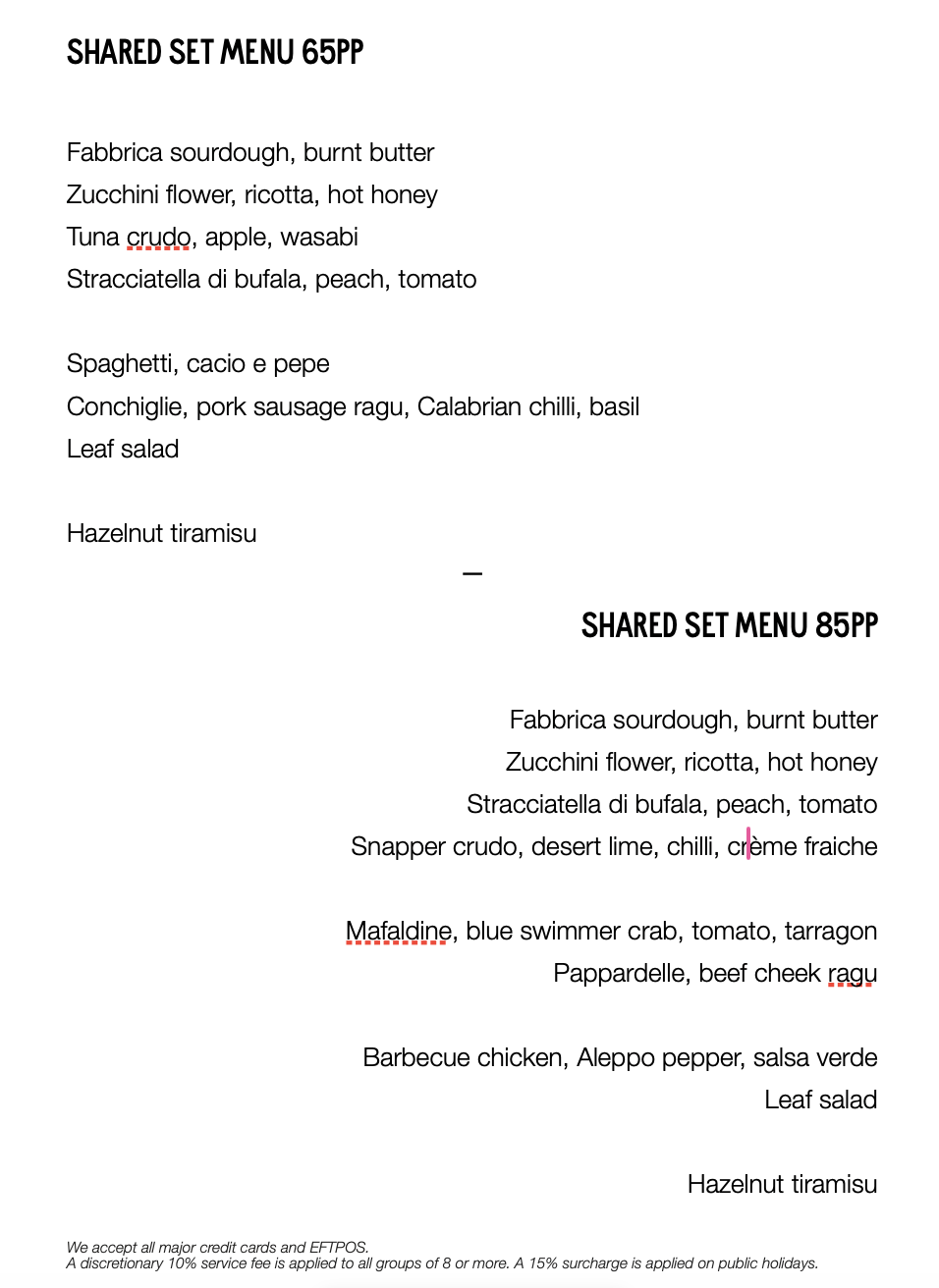 SHARED SET MENU 65PP

Fabbrica sourdough, burnt butter
Zucchini flower, ricotta, hot honey
Tuna crudo, apple, wasabi
Stracciatella di bufala, peach, tomato

Spaghetti, cacio e pepe
Conchiglie, pork sausage ragu, Calabrian chilli, basil
Leaf salad

Hazelnut tiramisu

—

SHARED SET MENU 85PP

Fabbrica sourdough, burnt butter
Zucchini flower, ricotta, hot honey
Stracciatella di bufala, peach, tomato
Snapper crudo, desert lime, chilli, crème fraiche

Mafaldine, blue swimmer crab, tomato, tarragon
Pappardelle, beef cheek ragu

Barbecue chicken, Aleppo pepper, salsa verde
Leaf salad

Hazelnut tiramisu

We accept all major credit cards and EFTPOS.
A discretionary 10% service fee is applied to all groups of 8 or more. A 15% surcharge is applied on public holidays.